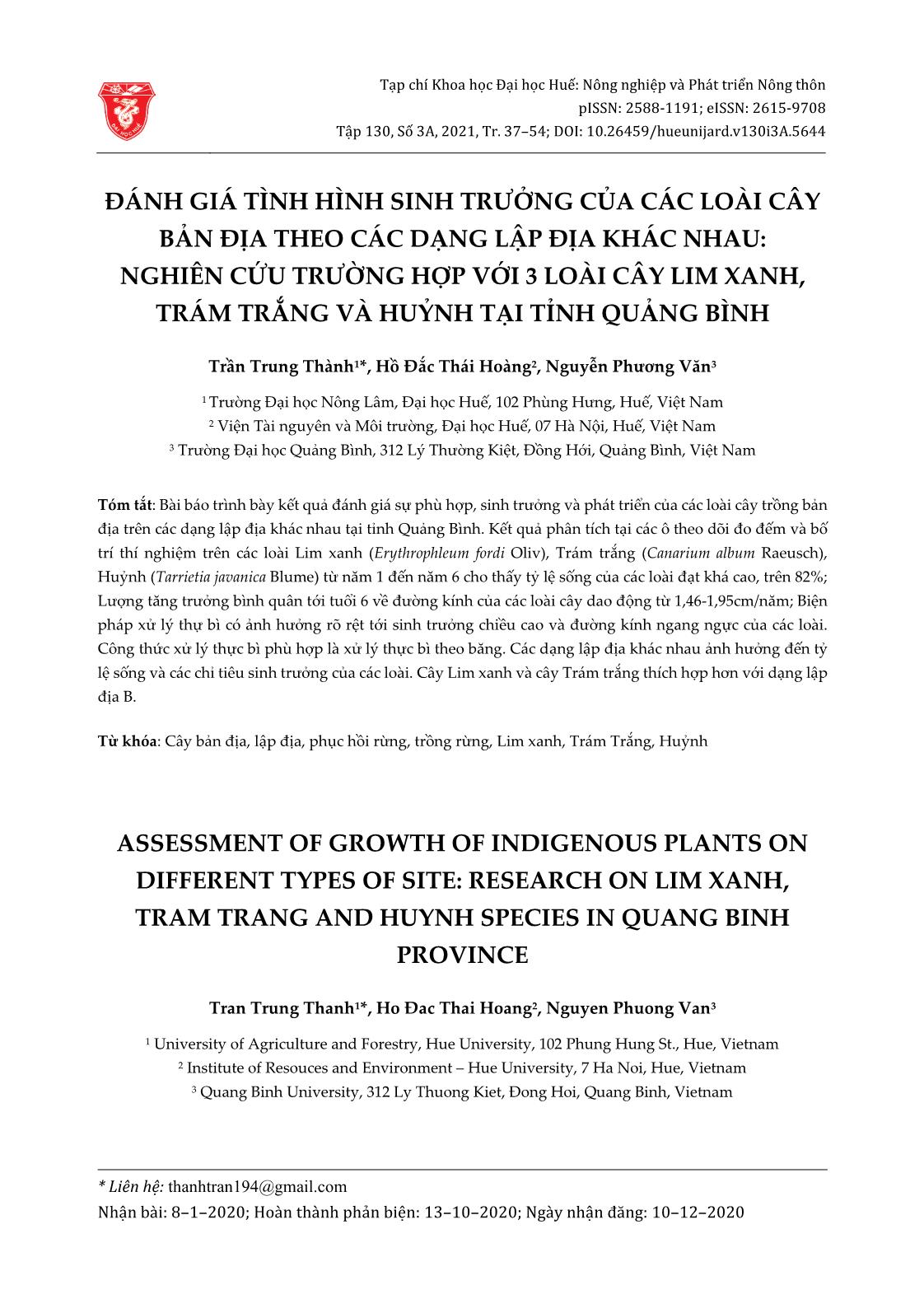 Tạp chí Khoa học Đại học Huế: Nông nghiệp và Phát triển Nông thôn
pISSN: 2588-1191; eISSN: 2615-9708
Tập 130, Số 3A, 2021, Tr. 37–54; DOI: 10.26459/hueunijard.v130i3A.5644

ĐÁNH GIÁ TÌNH HÌNH SINH TRƯỞNG CỦA CÁC LOÀI CÂY BẢN ĐỊA THEO CÁC DẠNG LẬP ĐỊA KHÁC NHAU: NGHIÊN CỨU TRƯỜNG HỢP VỚI 3 LOÀI CÂY LIM XANH, TRÁM TRẮNG VÀ HUỶNH TẠI TỈNH QUẢNG BÌNH

Trần Trung Thành$^{1*}$, Hồ Đắc Thái Hoàng$^{2}$, Nguyễn Phương Văn$^{3}$

$^{1}$ Trường Đại học Nông Lâm, Đại học Huế, 102 Phùng Hưng, Huế, Việt Nam
$^{2}$ Viện Tài nguyên và Môi trường, Đại học Huế, 07 Hà Nội, Huế, Việt Nam
$^{3}$ Trường Đại học Quảng Bình, 312 Lý Thường Kiệt, Đồng Hới, Quảng Bình, Việt Nam

Tóm tắt: Bài báo trình bày kết quả đánh giá sự phù hợp, sinh trưởng và phát triển của các loài cây trồng bản địa trên các dạng lập địa khác nhau tại tỉnh Quảng Bình. Kết quả phân tích tại các ô theo dõi đo đếm và bố trí thí nghiệm trên các loài Lim xanh (Erythrophleum fordi Oliv), Trám trắng (Canarium album Raeusch), Huỷnh (Tarrietia javanica Blume) từ năm 1 đến năm 6 cho thấy tỷ lệ sống của các loài đạt khá cao, trên 82%; Lượng tăng trưởng bình quân tới tuổi 6 về đường kính của các loài cây dao động từ 1,46-1,95cm/năm; Biện pháp xử lý thự bì có ảnh hưởng rõ rệt tới sinh trưởng chiều cao và đường kính ngang ngực của các loài. Công thức xử lý thực bì phù hợp là xử lý thực bì theo băng. Các dạng lập địa khác nhau ảnh hưởng đến tỷ lệ sống và các chỉ tiêu sinh trưởng của các loài. Cây Lim xanh và cây Trám trắng thích hợp hơn với dạng lập địa B.

Từ khóa: Cây bản địa, lập địa, phục hồi rừng, trồng rừng, Lim xanh, Trám Trắng, Huỷnh

ASSESSMENT OF GROWTH OF INDIGENOUS PLANTS ON DIFFERENT TYPES OF SITE: RESEARCH ON LIM XANH, TRAM TRANG AND HUYNH SPECIES IN QUANG BINH PROVINCE

Tran Trung Thanh$^{1*}$, Ho Đac Thai Hoang$^{2}$, Nguyen Phuong Van$^{3}$

$^{1}$ University of Agriculture and Forestry, Hue University, 102 Phung Hung St., Hue, Vietnam
$^{2}$ Institute of Resouces and Environment – Hue University, 7 Ha Noi, Hue, Vietnam
$^{3}$ Quang Binh University, 312 Ly Thuong Kiet, Đong Hoi, Quang Binh, Vietnam

* Liên hệ: thanhtran194@gmail.com
Nhận bài: 8–1–2020; Hoàn thành phản biện: 13–10–2020; Ngày nhận đăng: 10–12–2020